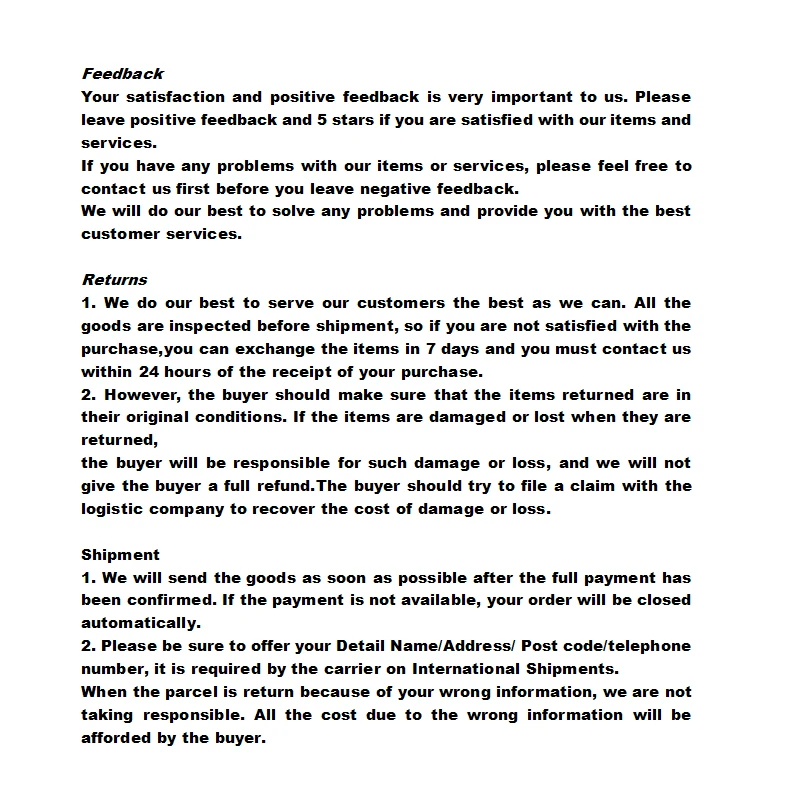 Feedback
Your satisfaction and positive feedback is very important to us. Please leave positive feedback and 5 stars if you are satisfied with our items and services.
If you have any problems with our items or services, please feel free to contact us first before you leave negative feedback.
We will do our best to solve any problems and provide you with the best customer services.

Returns
1. We do our best to serve our customers the best as we can. All the goods are inspected before shipment, so if you are not satisfied with the purchase,you can exchange the items in 7 days and you must contact us within 24 hours of the receipt of your purchase.
2. However, the buyer should make sure that the items returned are in their original conditions. If the items are damaged or lost when they are returned,
the buyer will be responsible for such damage or loss, and we will not give the buyer a full refund.The buyer should try to file a claim with the logistic company to recover the cost of damage or loss.

Shipment
1. We will send the goods as soon as possible after the full payment has been confirmed. If the payment is not available, your order will be closed automatically.
2. Please be sure to offer your Detail Name/Address/ Post code/telephone number, it is required by the carrier on International Shipments.
When the parcel is return because of your wrong information, we are not taking responsible. All the cost due to the wrong information will be afforded by the buyer.